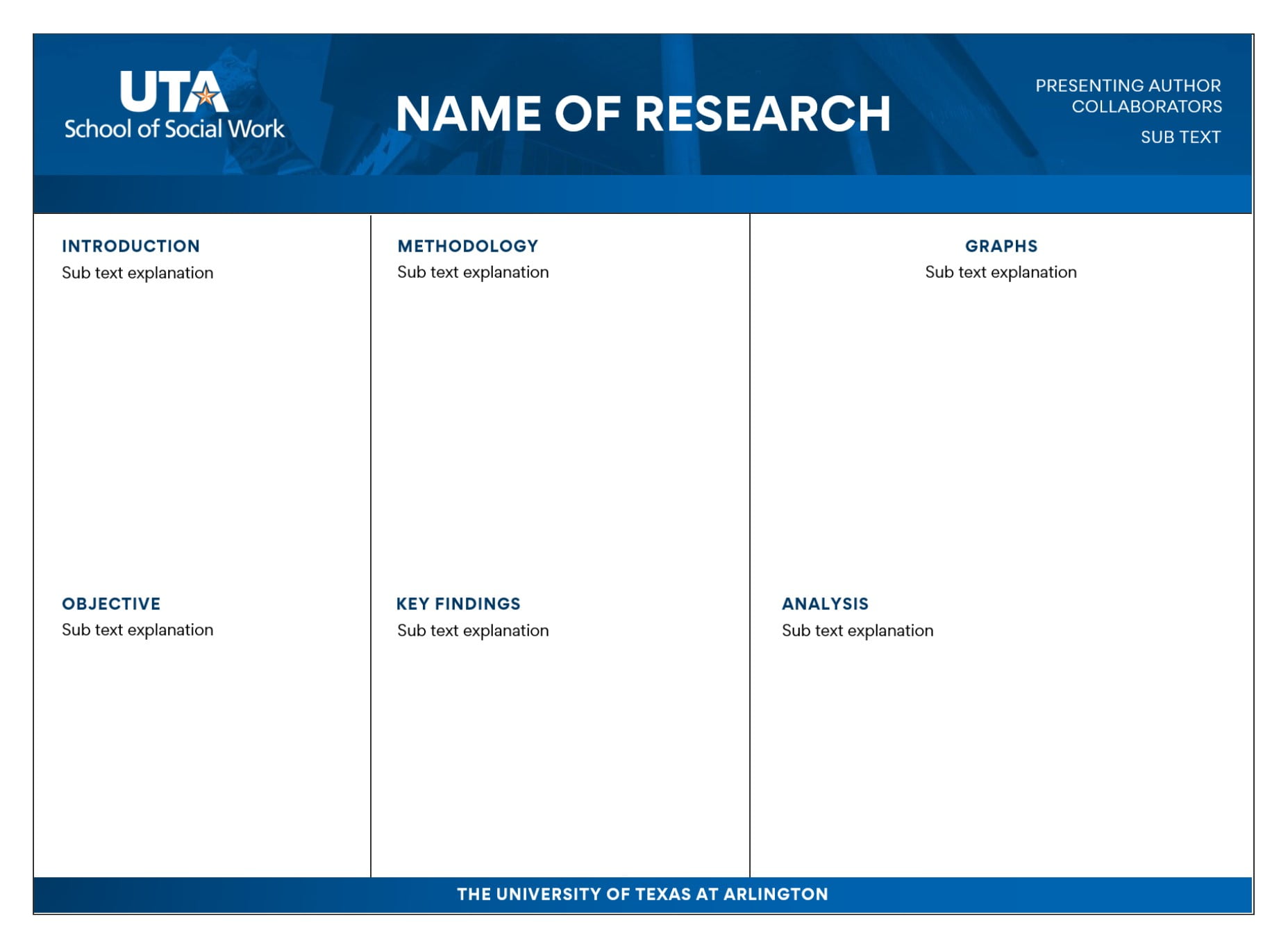 UTA
School of Social Work

NAME OF RESEARCH

PRESENTING AUTHOR
COLLABORATORS
SUB TEXT

INTRODUCTION
Sub text explanation

OBJECTIVE
Sub text explanation

METHODOLOGY
Sub text explanation

KEY FINDINGS
Sub text explanation

GRAPHS
Sub text explanation

ANALYSIS
Sub text explanation

THE UNIVERSITY OF TEXAS AT ARLINGTON